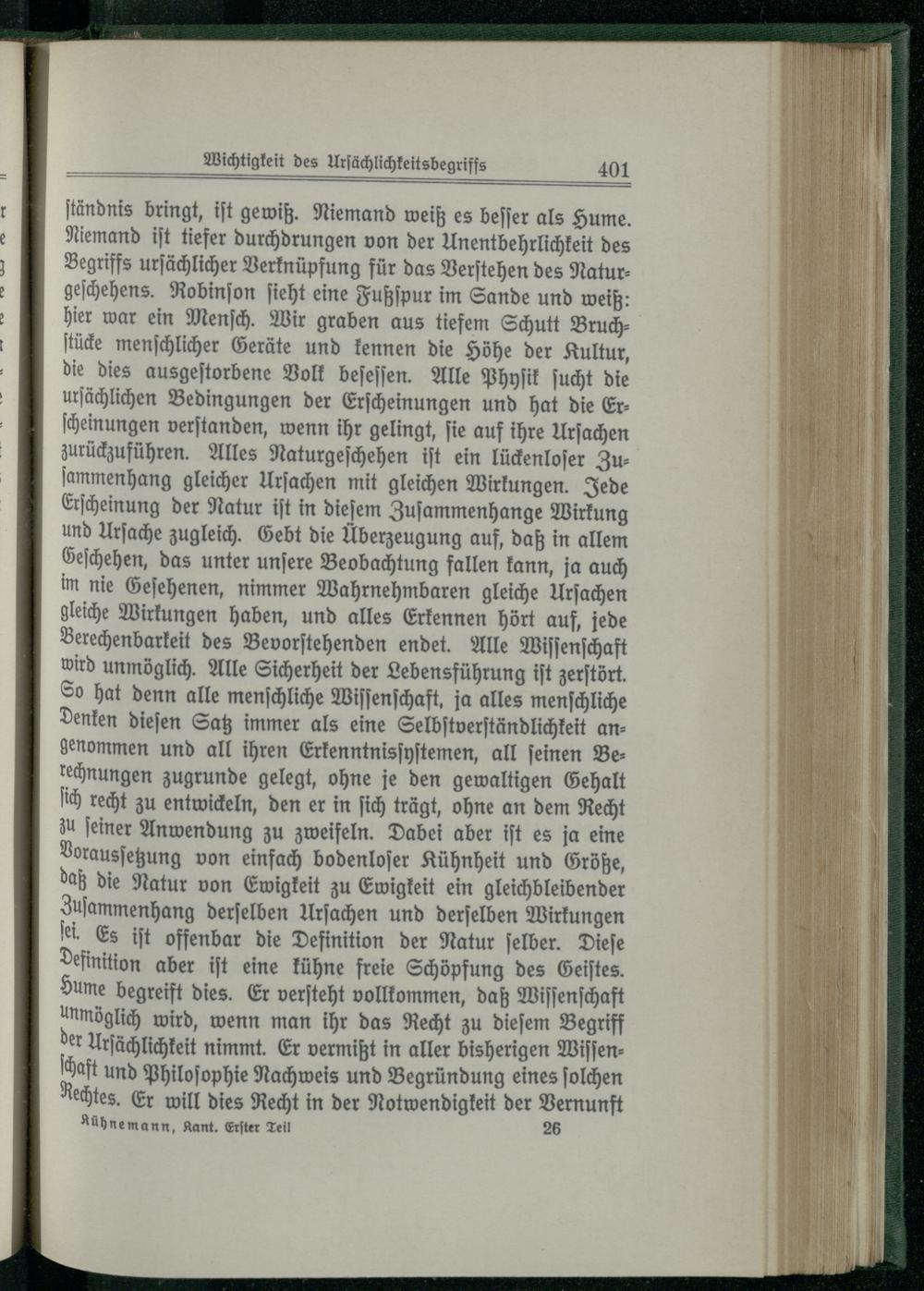 Wichtigkeit des Ursächlichkeitsbegriffs 401

ſtändnis bringt, iſt gewiß. Niemand weiß es beſſer als Hume. Niemand iſt tiefer durchdrungen von der Unentbehrlichkeit des Begriffs urſächlicher Verknüpfung für das Verſtehen des Naturgeſchehens. Robinſon ſieht eine Fußſpur im Sande und weiß: hier war ein Menſch. Wir graben aus tiefem Schutt Bruchſtücke menſchlicher Geräte und kennen die Höhe der Kultur, die dies ausgeſtorbene Volk beſeſſen. Alle Phyſik ſucht die urſächlichen Bedingungen der Erſcheinungen und hat die Erſcheinungen verſtanden, wenn ihr gelingt, ſie auf ihre Urſachen zurückzuführen. Alles Naturgeſchehen iſt ein lückenloſer Zuſammenhang gleicher Urſachen mit gleichen Wirkungen. Jede Erſcheinung der Natur iſt in dieſem Zuſammenhange Wirkung und Urſache zugleich. Gebt die Überzeugung auf, daß in allem Geſchehen, das unter unſere Beobachtung fallen kann, ja auch im nie Geſehenen, nimmer Wahrnehmbaren gleiche Urſachen gleiche Wirkungen haben, und alles Erkennen hört auf, jede Berechenbarkeit des Bevorſtehenden endet. Alle Wiſſenſchaft wird unmöglich. Alle Sicherheit der Lebensführung iſt zerſtört. So hat denn alle menſchliche Wiſſenſchaft, ja alles menſchliche Denken dieſen Satz immer als eine Selbſtverſtändlichkeit angenommen und all ihren Erkenntnisſyſtemen, all ſeinen Berechnungen zugrunde gelegt, ohne je den gewaltigen Gehalt ſich recht zu entwickeln, den er in ſich trägt, ohne an dem Recht zu ſeiner Anwendung zu zweifeln. Dabei aber iſt es ja eine Vorausſetzung von einfach bodenloſer Kühnheit und Größe, daß die Natur von Ewigkeit zu Ewigkeit ein gleichbleibender Zuſammenhang derſelben Urſachen und derſelben Wirkungen ſei. Es iſt offenbar die Definition der Natur ſelber. Dieſe Definition aber iſt eine kühne freie Schöpfung des Geiſtes. Hume begreift dies. Er verſteht vollkommen, daß Wiſſenſchaft unmöglich wird, wenn man ihr das Recht zu dieſem Begriff der Urſächlichkeit nimmt. Er vermißt in aller bisherigen Wiſſenſchaft und Philoſophie Nachweis und Begründung eines ſolchen Rechtes. Er will dies Recht in der Notwendigkeit der Vernunft

Kühnemann, Kant. Erſter Teil 26